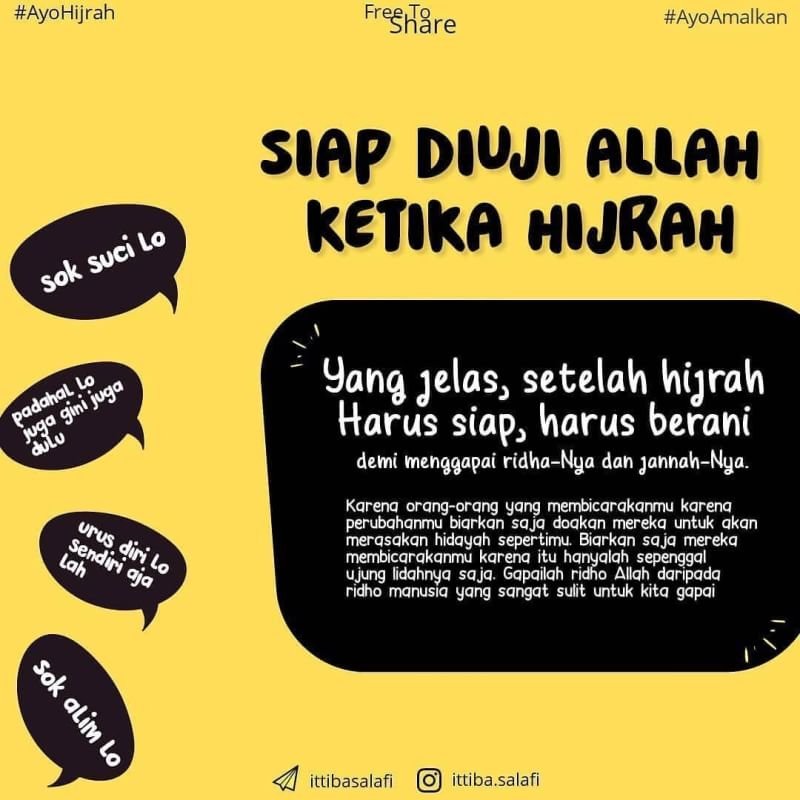 #AyoHijrah

Free To Share

#AyoAmalkan

SIAP DIUJI ALLAH KETIKA HIJRAH

Sok suci lo

padahal lo juga gini juga dulu

urus diri lo sendiri aja lah

Sok alim lo

Yang jelas, setelah hijrah Harus siap, harus berani

demi menggapai ridha-Nya dan jannah-Nya.

Karena orang-orang yang membicarakanmu karena perubahanmu biarkan saja doakan mereka untuk akan merasakan hidayah sepertimu. Biarkan saja mereka membicarakanmu karena itu hanyalah sepenggal ujung lidahnya saja. Gapailah ridho Allah daripada ridho manusia yang sangat sulit untuk kita gapai

ittibasalafi

ittiba.salafi